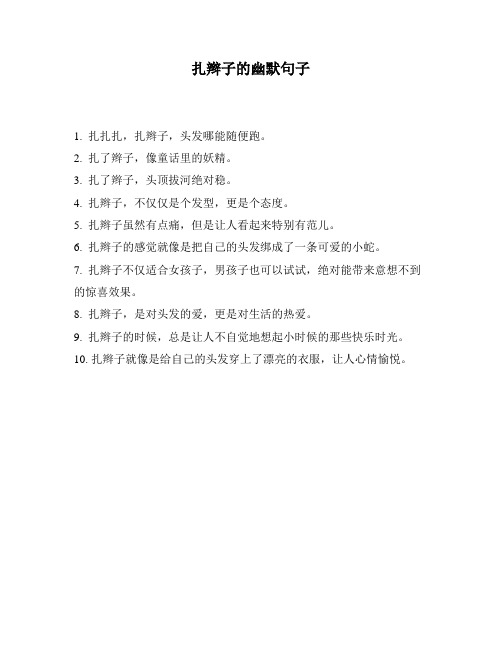 扎辫子的幽默句子

1. 扎扎扎，扎辫子，头发哪能随便跑。

2. 扎了辫子，像童话里的妖精。

3. 扎了辫子，头顶拔河绝对稳。

4. 扎辫子，不仅仅是个发型，更是个态度。

5. 扎辫子虽然有点痛，但是让人看起来特别有范儿。

6. 扎辫子的感觉就像是把自己的头发绑成了一条可爱的小蛇。

7. 扎辫子不仅适合女孩子，男孩子也可以试试，绝对能带来意想不到的惊喜效果。

8. 扎辫子，是对头发的爱，更是对生活的热爱。

9. 扎辫子的时候，总是让人不自觉地想起小时候的那些快乐时光。

10. 扎辫子就像是给自己的头发穿上了漂亮的衣服，让人心情愉悦。